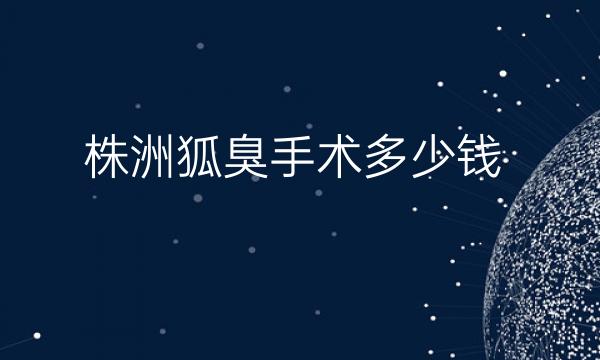 株洲狐臭手术多少钱